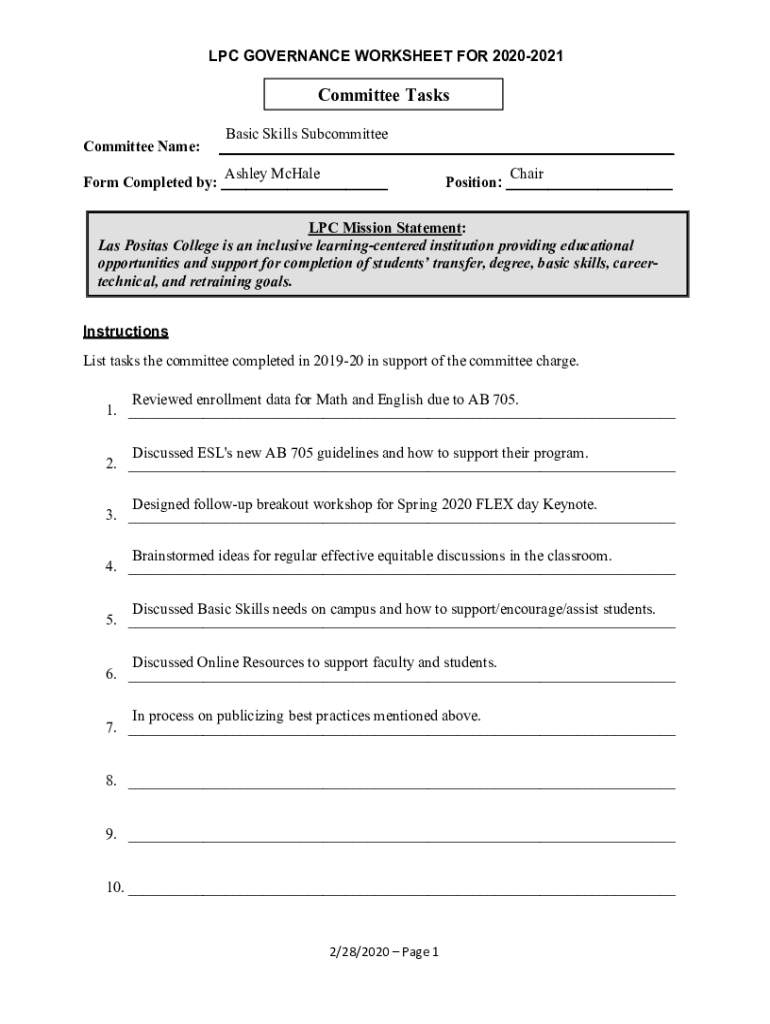 LPC GOVERNANCE WORKSHEET FOR 2020-2021

Committee Tasks

Committee Name: Basic Skills Subcommittee

Form Completed by: Ashley McHale

Position: Chair

LPC Mission Statement:
Las Positas College is an inclusive learning-centered institution providing educational opportunities and support for completion of students' transfer, degree, basic skills, career-technical, and retraining goals.

Instructions

List tasks the committee completed in 2019-20 in support of the committee charge.

1. Reviewed enrollment data for Math and English due to AB 705.

2. Discussed ESL's new AB 705 guidelines and how to support their program.

3. Designed follow-up breakout workshop for Spring 2020 FLEX day Keynote.

4. Brainstormed ideas for regular effective equitable discussions in the classroom.

5. Discussed Basic Skills needs on campus and how to support/encourage/assist students.

6. Discussed Online Resources to support faculty and students.

7. In process on publicizing best practices mentioned above.

8.

9.

10.

2/28/2020 – Page 1